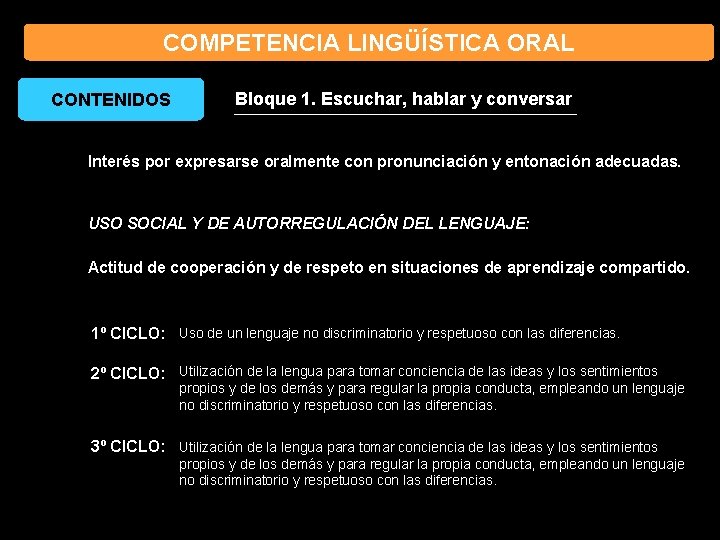 COMPETENCIA LINGÜÍSTICA ORAL

CONTENIDOS

Bloque 1. Escuchar, hablar y conversar

Interés por expresarse oralmente con pronunciación y entonación adecuadas.

USO SOCIAL Y DE AUTORREGULACIÓN DEL LENGUAJE:

Actitud de cooperación y de respeto en situaciones de aprendizaje compartido.

1º CICLO: Uso de un lenguaje no discriminatorio y respetuoso con las diferencias.

2º CICLO: Utilización de la lengua para tomar conciencia de las ideas y los sentimientos propios y de los demás y para regular la propia conducta, empleando un lenguaje no discriminatorio y respetuoso con las diferencias.

3º CICLO: Utilización de la lengua para tomar conciencia de las ideas y los sentimientos propios y de los demás y para regular la propia conducta, empleando un lenguaje no discriminatorio y respetuoso con las diferencias.